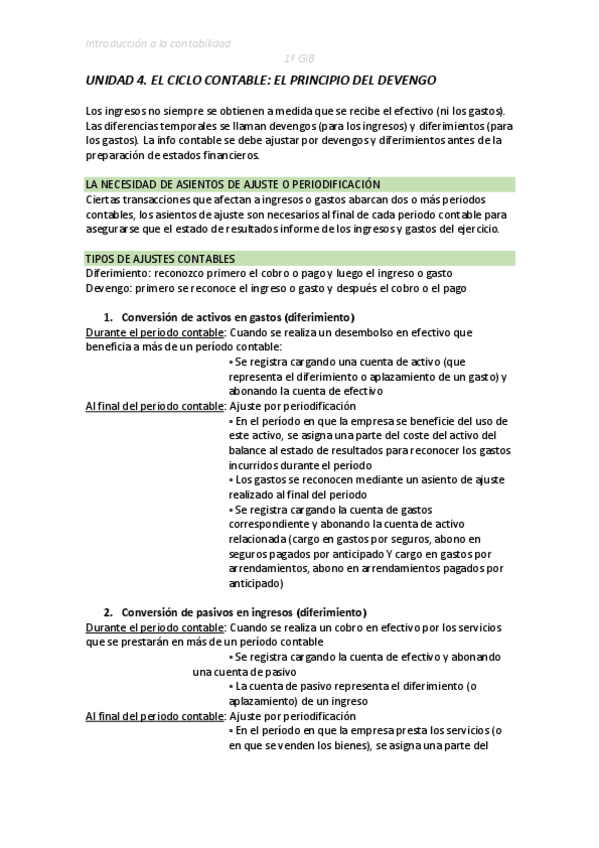 Introducción a la contabilidad

1º GIB

UNIDAD 4. EL CICLO CONTABLE: EL PRINCIPIO DEL DEVENGO

Los ingresos no siempre se obtienen a medida que se recibe el efectivo (ni los gastos). Las diferencias temporales se llaman devengos (para los ingresos) y diferimientos (para los gastos). La info contable se debe ajustar por devengos y diferimientos antes de la preparación de estados financieros.

LA NECESIDAD DE ASIENTOS DE AJUSTE O PERIODIFICACIÓN

Ciertas transacciones que afectan a ingresos o gastos abarcan dos o más periodos contables, los asientos de ajuste son necesarios al final de cada periodo contable para asegurarse que el estado de resultados informe de los ingresos y gastos del ejercicio.

TIPOS DE AJUSTES CONTABLES

Diferimiento: reconozco primero el cobro o pago y luego el ingreso o gasto
Devengo: primero se reconoce el ingreso o gasto y después el cobro o el pago

1. Conversión de activos en gastos (diferimiento)

Durante el periodo contable: Cuando se realiza un desembolso en efectivo que beneficia a más de un período contable:
• Se registra cargando una cuenta de activo (que representa el diferimiento o aplazamiento de un gasto) y abonando la cuenta de efectivo
Al final del periodo contable: Ajuste por periodificación
• En el período en que la empresa se beneficie del uso de este activo, se asigna una parte del coste del activo del balance al estado de resultados para reconocer los gastos incurridos durante el período
• Los gastos se reconocen mediante un asiento de ajuste realizado al final del período
• Se registra cargando la cuenta de gastos correspondiente y abonando la cuenta de activo relacionada (cargo en gastos por seguros, abono en seguros pagados por anticipado Y cargo en gastos por arrendamientos, abono en arrendamientos pagados por anticipado)

2. Conversión de pasivos en ingresos (diferimiento)

Durante el periodo contable: Cuando se realiza un cobro en efectivo por los servicios que se prestarán en más de un período contable
• Se registra cargando la cuenta de efectivo y abonando una cuenta de pasivo
• La cuenta de pasivo representa el diferimiento (o aplazamiento) de un ingreso
Al final del periodo contable: Ajuste por periodificación
• En el período en que la empresa presta los servicios (o en que se venden los bienes), se asigna una parte del